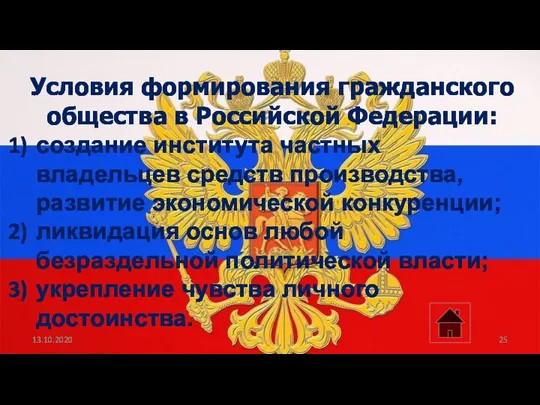 Условия формирования гражданского общества в Российской Федерации:

1) создание института частных владельцев средств производства, развитие экономической конкуренции;
2) ликвидация основ любой безраздельной политической власти;
3) укрепление чувства личного достоинства.

13.10.2020

25